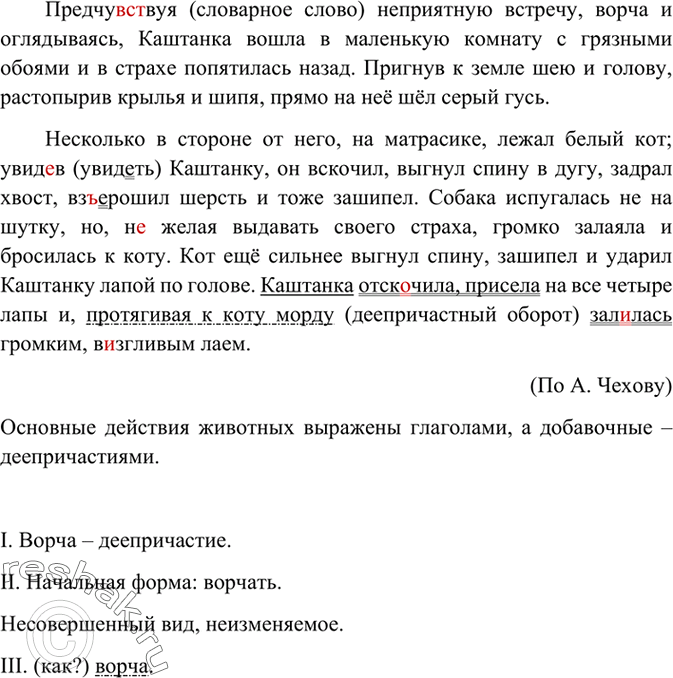 Предчувствуя (словарное слово) неприятную встречу, ворча и оглядываясь, Каштанка вошла в маленькую комнату с грязными обоями и в страхе попятилась назад. Пригнув к земле шею и голову, растопырив крылья и шипя, прямо на неё шёл серый гусь.

Несколько в стороне от него, на матрасике, лежал белый кот; увидев (увидеть) Каштанку, он вскочил, выгнул спину в дугу, задрал хвост, взъерошил шерсть и тоже зашипел. Собака испугалась не на шутку, но, не желая выдавать своего страха, громко залаяла и бросилась к коту. Кот ещё сильнее выгнул спину, зашипел и ударил Каштанку лапой по голове. Каштанка отскочила, присела на все четыре лапы и, протягивая к коту морду (деепричастный оборот) залилась громким, визгливым лаем.

(По А. Чехову)

Основные действия животных выражены глаголами, а добавочные – деепричастиями.

I. Ворча – деепричастие.

II. Начальная форма: ворчать.

Несовершенный вид, неизменяемое.

III. (как?) ворча.

reshak.ru